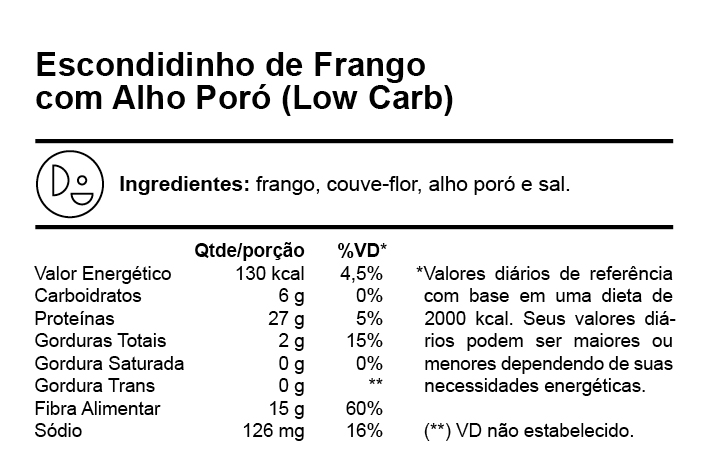 Escondidinho de Frango com Alho Poró (Low Carb)

Ingredientes: frango, couve-flor, alho poró e sal.

| | Qtde/porção | %VD* |
|---|---|---|
| Valor Energético | 130 kcal | 4,5% |
| Carboidratos | 6 g | 0% |
| Proteínas | 27 g | 5% |
| Gorduras Totais | 2 g | 15% |
| Gordura Saturada | 0 g | 0% |
| Gordura Trans | 0 g | ** |
| Fibra Alimentar | 15 g | 60% |
| Sódio | 126 mg | 16% |

*Valores diários de referência com base em uma dieta de 2000 kcal. Seus valores diários podem ser maiores ou menores dependendo de suas necessidades energéticas.

(**) VD não estabelecido.